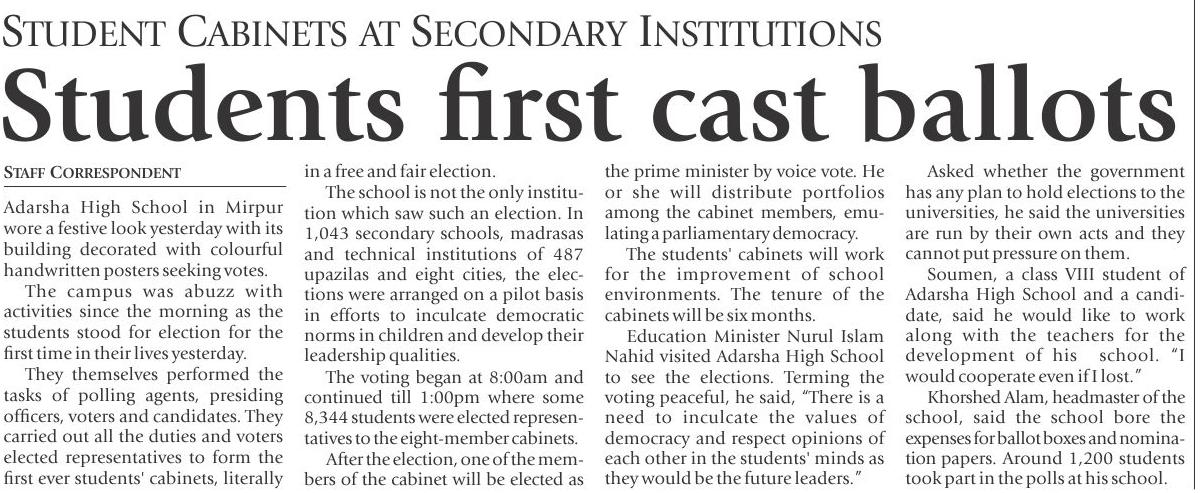 STUDENT CABINETS AT SECONDARY INSTITUTIONS

Students first cast ballots

STAFF CORRESPONDENT

Adarsha High School in Mirpur wore a festive look yesterday with its building decorated with colourful handwritten posters seeking votes.

The campus was abuzz with activities since the morning as the students stood for election for the first time in their lives yesterday.

They themselves performed the tasks of polling agents, presiding officers, voters and candidates. They carried out all the duties and voters elected representatives to form the first ever students' cabinets, literally in a free and fair election.

The school is not the only institution which saw such an election. In 1,043 secondary schools, madrasas and technical institutions of 487 upazilas and eight cities, the elections were arranged on a pilot basis in efforts to inculcate democratic norms in children and develop their leadership qualities.

The voting began at 8:00am and continued till 1:00pm where some 8,344 students were elected representatives to the eight-member cabinets.

After the election, one of the members of the cabinet will be elected as the prime minister by voice vote. He or she will distribute portfolios among the cabinet members, emulating a parliamentary democracy.

The students' cabinets will work for the improvement of school environments. The tenure of the cabinets will be six months.

Education Minister Nurul Islam Nahid visited Adarsha High School to see the elections. Terming the voting peaceful, he said, "There is a need to inculcate the values of democracy and respect opinions of each other in the students' minds as they would be the future leaders."

Asked whether the government has any plan to hold elections to the universities, he said the universities are run by their own acts and they cannot put pressure on them.

Soumen, a class VIII student of Adarsha High School and a candidate, said he would like to work along with the teachers for the development of his school. "I would cooperate even if I lost."

Khorshed Alam, headmaster of the school, said the school bore the expenses for ballot boxes and nomination papers. Around 1,200 students took part in the polls at his school.